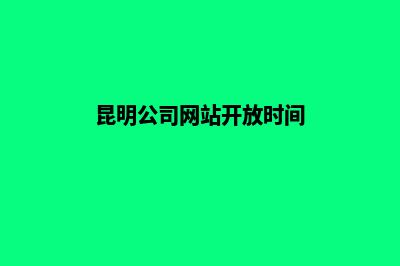 昆明公司网站开放时间